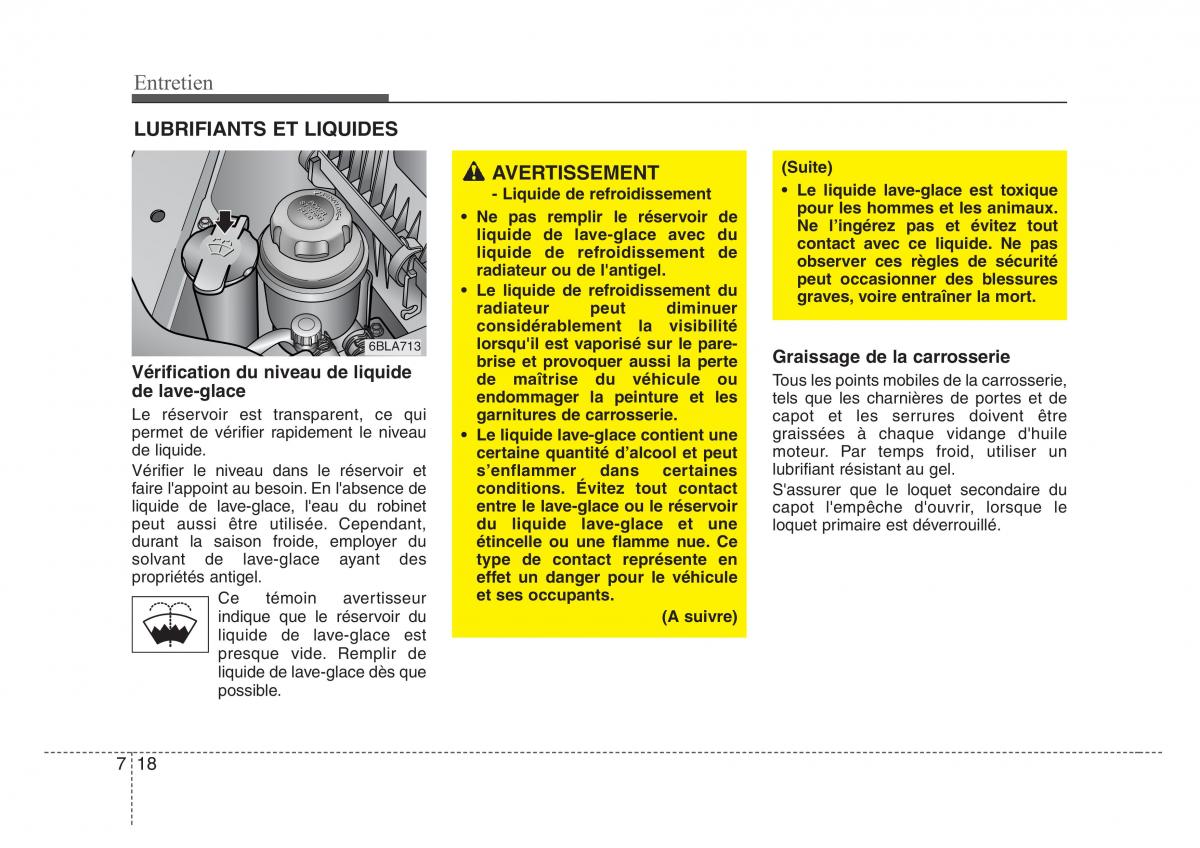 Entretien

LUBRIFIANTS ET LIQUIDES

6BLA713

Vérification du niveau de liquide de lave-glace

Le réservoir est transparent, ce qui permet de vérifier rapidement le niveau de liquide.

Vérifier le niveau dans le réservoir et faire l'appoint au besoin. En l'absence de liquide de lave-glace, l'eau du robinet peut aussi être utilisée. Cependant, durant la saison froide, employer du solvant de lave-glace ayant des propriétés antigel.

Ce témoin avertisseur indique que le réservoir du liquide de lave-glace est presque vide. Remplir de liquide de lave-glace dès que possible.

AVERTISSEMENT
- Liquide de refroidissement

• Ne pas remplir le réservoir de liquide de lave-glace avec du liquide de refroidissement de radiateur ou de l'antigel.

• Le liquide de refroidissement du radiateur peut diminuer considérablement la visibilité lorsqu'il est vaporisé sur le pare-brise et provoquer aussi la perte de maîtrise du véhicule ou endommager la peinture et les garnitures de carrosserie.

• Le liquide lave-glace contient une certaine quantité d'alcool et peut s'enflammer dans certaines conditions. Évitez tout contact entre le lave-glace ou le réservoir du liquide lave-glace et une étincelle ou une flamme nue. Ce type de contact représente en effet un danger pour le véhicule et ses occupants.

(A suivre)

(Suite)

• Le liquide lave-glace est toxique pour les hommes et les animaux. Ne l'ingérez pas et évitez tout contact avec ce liquide. Ne pas observer ces règles de sécurité peut occasionner des blessures graves, voire entraîner la mort.

Graissage de la carrosserie

Tous les points mobiles de la carrosserie, tels que les charnières de portes et de capot et les serrures doivent être graissées à chaque vidange d'huile moteur. Par temps froid, utiliser un lubrifiant résistant au gel.

S'assurer que le loquet secondaire du capot l'empêche d'ouvrir, lorsque le loquet primaire est déverrouillé.

7 18